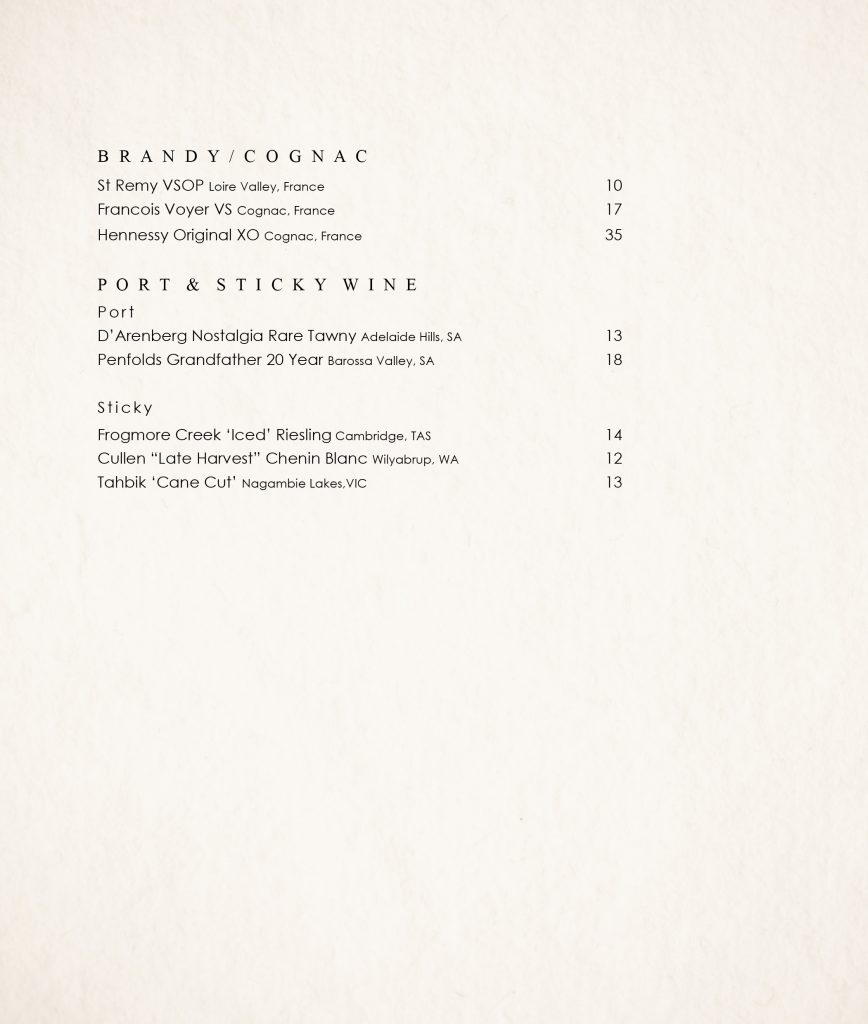 BRANDY/COGNAC

St Remy VSOP Loire Valley, France 10
Francois Voyer VS Cognac, France 17
Hennessy Original XO Cognac, France 35

PORT & STICKY WINE

Port

D'Arenberg Nostalgia Rare Tawny Adelaide Hills, SA 13
Penfolds Grandfather 20 Year Barossa Valley, SA 18

Sticky

Frogmore Creek 'Iced' Riesling Cambridge, TAS 14
Cullen "Late Harvest" Chenin Blanc Wilyabrup, WA 12
Tahbik 'Cane Cut' Nagambie Lakes,VIC 13